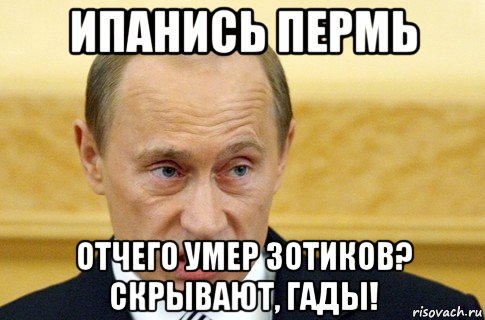 ИПАНИСЬ ПЕРМЬ

ОТЧЕГО УМЕР ЗОТИКОВ? СКРЫВАЮТ, ГАДЫ!

risovach.ru